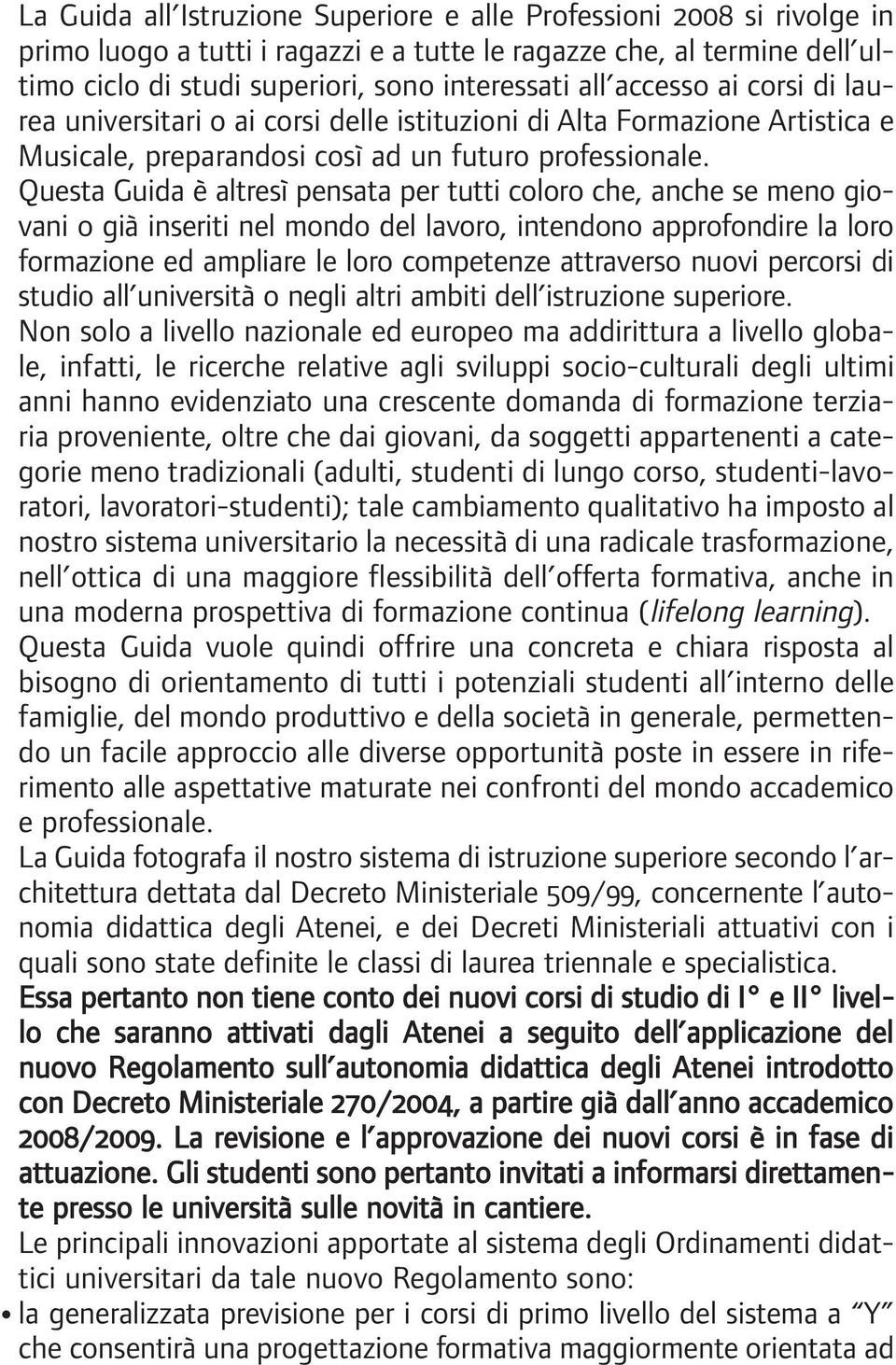 La Guida all'Istruzione Superiore e alle Professioni 2008 si rivolge in primo luogo a tutti i ragazzi e a tutte le ragazze che, al termine dell'ultimo ciclo di studi superiori, sono interessati all'accesso ai corsi di laurea universitari o ai corsi delle istituzioni di Alta Formazione Artistica e Musicale, preparandosi così ad un futuro professionale.
Questa Guida è altresì pensata per tutti coloro che, anche se meno giovani o già inseriti nel mondo del lavoro, intendono approfondire la loro formazione ed ampliare le loro competenze attraverso nuovi percorsi di studio all'università o negli altri ambiti dell'istruzione superiore.
Non solo a livello nazionale ed europeo ma addirittura a livello globale, infatti, le ricerche relative agli sviluppi socio-culturali degli ultimi anni hanno evidenziato una crescente domanda di formazione terziaria proveniente, oltre che dai giovani, da soggetti appartenenti a categorie meno tradizionali (adulti, studenti di lungo corso, studenti-lavoratori, lavoratori-studenti); tale cambiamento qualitativo ha imposto al nostro sistema universitario la necessità di una radicale trasformazione, nell'ottica di una maggiore flessibilità dell'offerta formativa, anche in una moderna prospettiva di formazione continua (lifelong learning).
Questa Guida vuole quindi offrire una concreta e chiara risposta al bisogno di orientamento di tutti i potenziali studenti all'interno delle famiglie, del mondo produttivo e della società in generale, permettendo un facile approccio alle diverse opportunità poste in essere in riferimento alle aspettative maturate nei confronti del mondo accademico e professionale.
La Guida fotografa il nostro sistema di istruzione superiore secondo l'architettura dettata dal Decreto Ministeriale 509/99, concernente l'autonomia didattica degli Atenei, e dei Decreti Ministeriali attuativi con i quali sono state definite le classi di laurea triennale e specialistica.
Essa pertanto non tiene conto dei nuovi corsi di studio di I° e II° livello che saranno attivati dagli Atenei a seguito dell'applicazione del nuovo Regolamento sull'autonomia didattica degli Atenei introdotto con Decreto Ministeriale 270/2004, a partire già dall'anno accademico 2008/2009. La revisione e l'approvazione dei nuovi corsi è in fase di attuazione. Gli studenti sono pertanto invitati a informarsi direttamente presso le università sulle novità in cantiere.
Le principali innovazioni apportate al sistema degli Ordinamenti didattici universitari da tale nuovo Regolamento sono:
• la generalizzata previsione per i corsi di primo livello del sistema a "Y" che consentirà una progettazione formativa maggiormente orientata ad